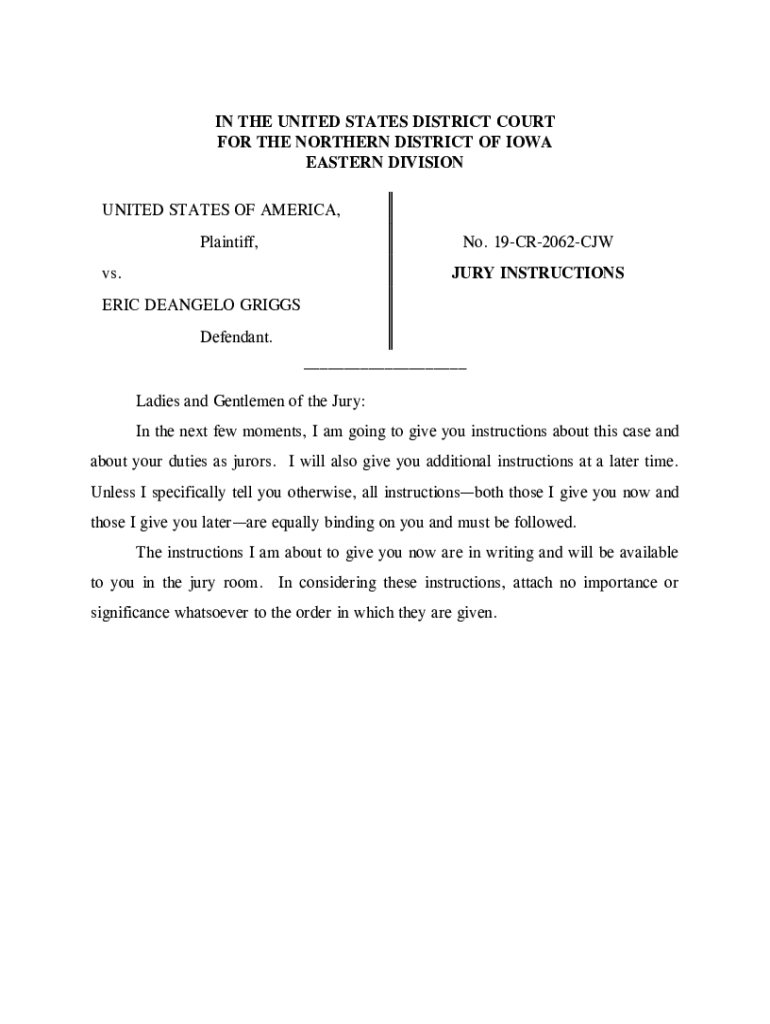 IN THE UNITED STATES DISTRICT COURT
FOR THE NORTHERN DISTRICT OF IOWA
EASTERN DIVISION

UNITED STATES OF AMERICA,

Plaintiff,

vs.

ERIC DEANGELO GRIGGS

Defendant.

No. 19-CR-2062-CJW

JURY INSTRUCTIONS

Ladies and Gentlemen of the Jury:

In the next few moments, I am going to give you instructions about this case and about your duties as jurors. I will also give you additional instructions at a later time. Unless I specifically tell you otherwise, all instructions—both those I give you now and those I give you later—are equally binding on you and must be followed.

The instructions I am about to give you now are in writing and will be available to you in the jury room. In considering these instructions, attach no importance or significance whatsoever to the order in which they are given.